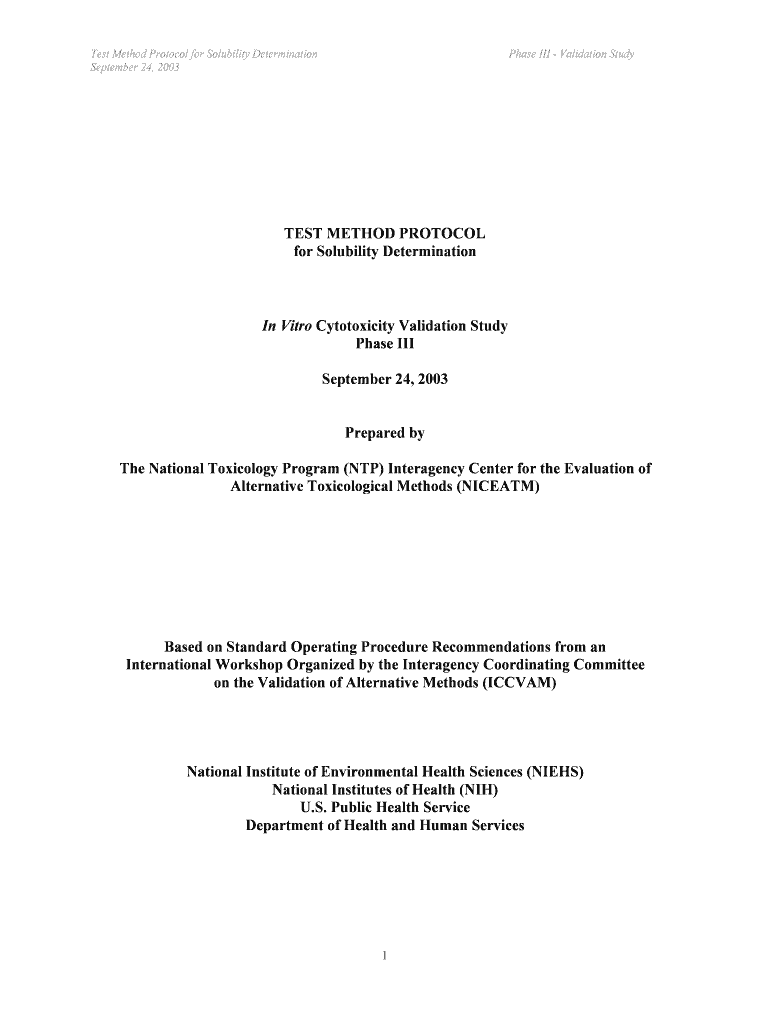 Test Method Protocol for Solubility Determination
September 24, 2003

Phase III - Validation Study

TEST METHOD PROTOCOL
for Solubility Determination

In Vitro Cytotoxicity Validation Study
Phase III

September 24, 2003

Prepared by

The National Toxicology Program (NTP) Interagency Center for the Evaluation of Alternative Toxicological Methods (NICEATM)

Based on Standard Operating Procedure Recommendations from an International Workshop Organized by the Interagency Coordinating Committee on the Validation of Alternative Methods (ICCVAM)

National Institute of Environmental Health Sciences (NIEHS)
National Institutes of Health (NIH)
U.S. Public Health Service
Department of Health and Human Services

1